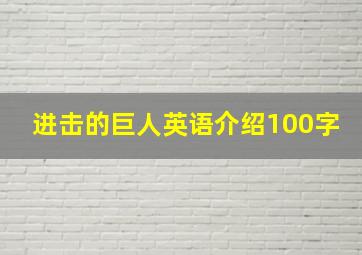 进击的巨人英语介绍100字